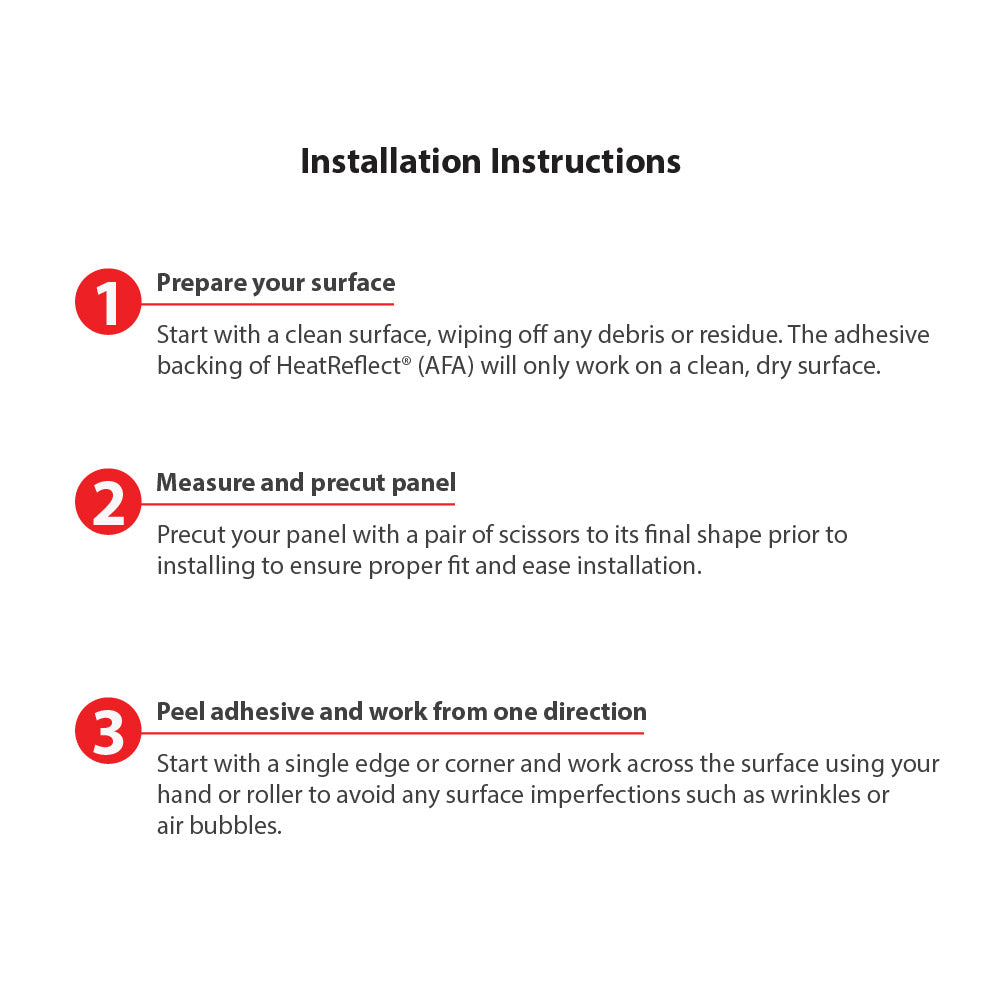 Installation Instructions

1
Prepare your surface
Start with a clean surface, wiping off any debris or residue. The adhesive backing of HeatReflect® (AFA) will only work on a clean, dry surface.

2
Measure and precut panel
Precut your panel with a pair of scissors to its final shape prior to installing to ensure proper fit and ease installation.

3
Peel adhesive and work from one direction
Start with a single edge or corner and work across the surface using your hand or roller to avoid any surface imperfections such as wrinkles or air bubbles.